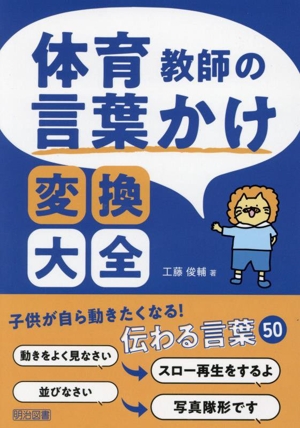 体育教師の言葉かけ

変換大全

工藤 俊輔 著

子供が自ら動きたくなる!
伝わる言葉 50

動きをよく見なさい
スロー再生をするよ

並びなさい
写真隊形です

明治図書